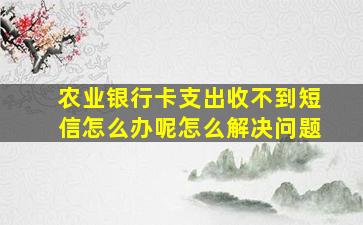 农业银行卡支出收不到短信怎么办呢怎么解决问题